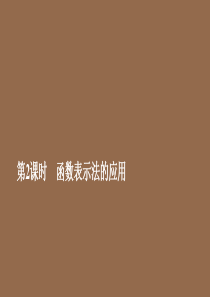 第2课时　函数表示法的应用